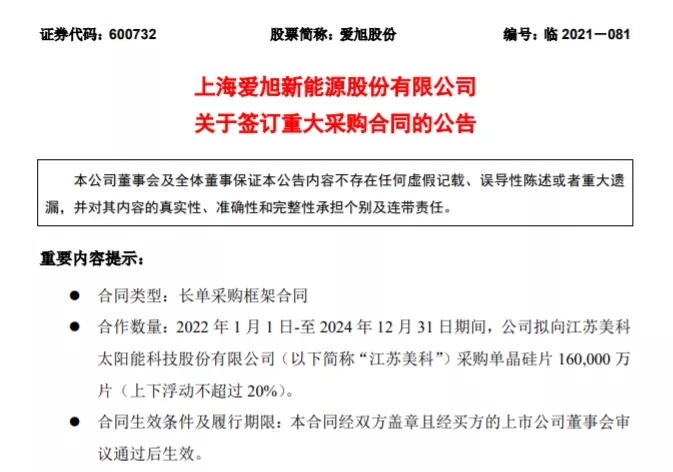 证券代码：600732　　股票简称：爱旭股份　　编号：临 2021－081

上海爱旭新能源股份有限公司
关于签订重大采购合同的公告

本公司董事会及全体董事保证本公告内容不存在任何虚假记载、误导性陈述或者重大遗漏，并对其内容的真实性、准确性和完整性承担个别及连带责任。

重要内容提示：

● 合同类型：长单采购框架合同

● 合作数量：2022 年 1 月 1 日-至 2024 年 12 月 31 日期间，公司拟向江苏美科太阳能科技股份有限公司（以下简称“江苏美科”）采购单晶硅片 160,000 万片（上下浮动不超过 20%）。

● 合同生效条件及履行期限：本合同经双方盖章且经买方的上市公司董事会审议通过后生效。